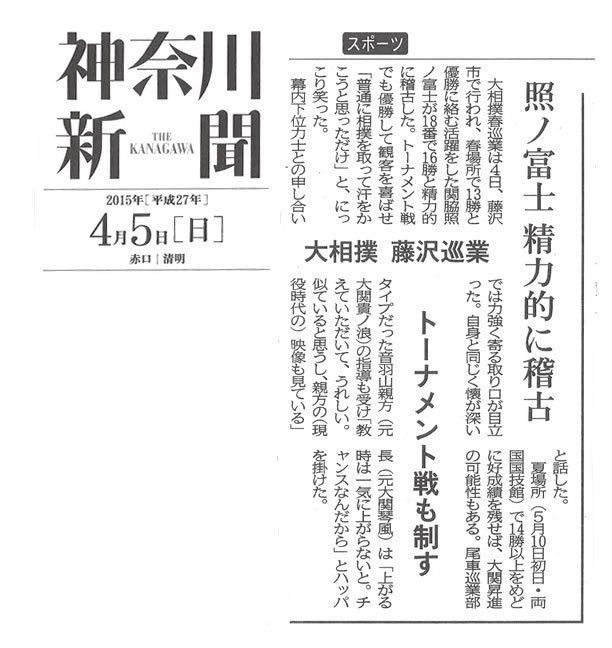 神奈川新聞
THE KANAGAWA

2015年［平成27年］
4月5日［日］
赤口｜清明

スポーツ

照ノ富士 精力的に稽古

大相撲 藤沢巡業

トーナメント戦も制す

大相撲春巡業は4日、藤沢市で行われ、春場所で13勝と優勝に絡む活躍をした関脇照ノ富士が18番で16勝と精力的に稽古した。トーナメント戦でも優勝して観客を喜ばせ「普通に相撲を取って汗をかこうと思っただけ」と、にっこり笑った。

幕内下位力士との申し合いでは力強く寄る取り口が目立った。自身と同じく懐が深いタイプだった音羽山親方（元大関貴ノ浪）の指導も受け「教えていただいて、うれしい。似ていると思うし、親方の（現役時代の）映像も見ている」と話した。

夏場所（5月10日初日・両国国技館）で14勝以上をめどに好成績を残せば、大関昇進の可能性もある。尾車巡業部長（元大関琴風）は「上がる時は一気に上がらないと。チャンスなんだから」とハッパを掛けた。